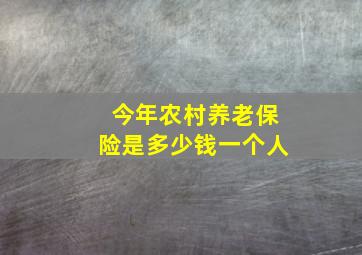 今年农村养老保险是多少钱一个人